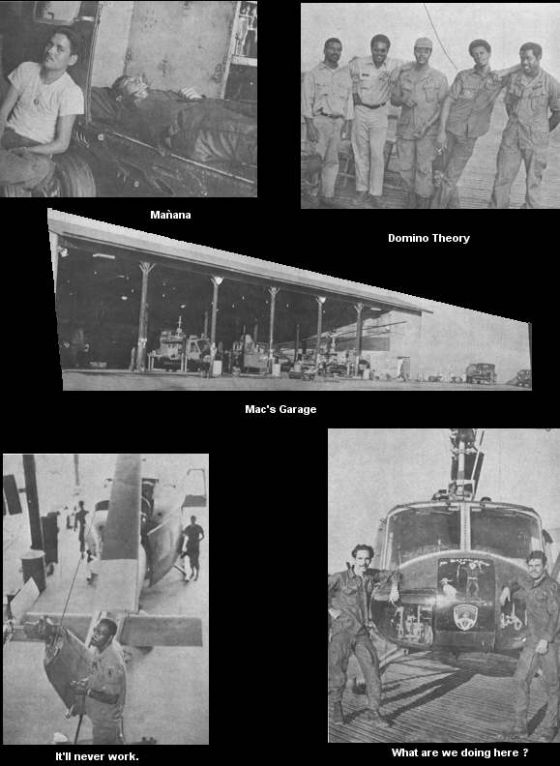 Mañana

Domino Theory

Mac's Garage

It'll never work.

What are we doing here ?